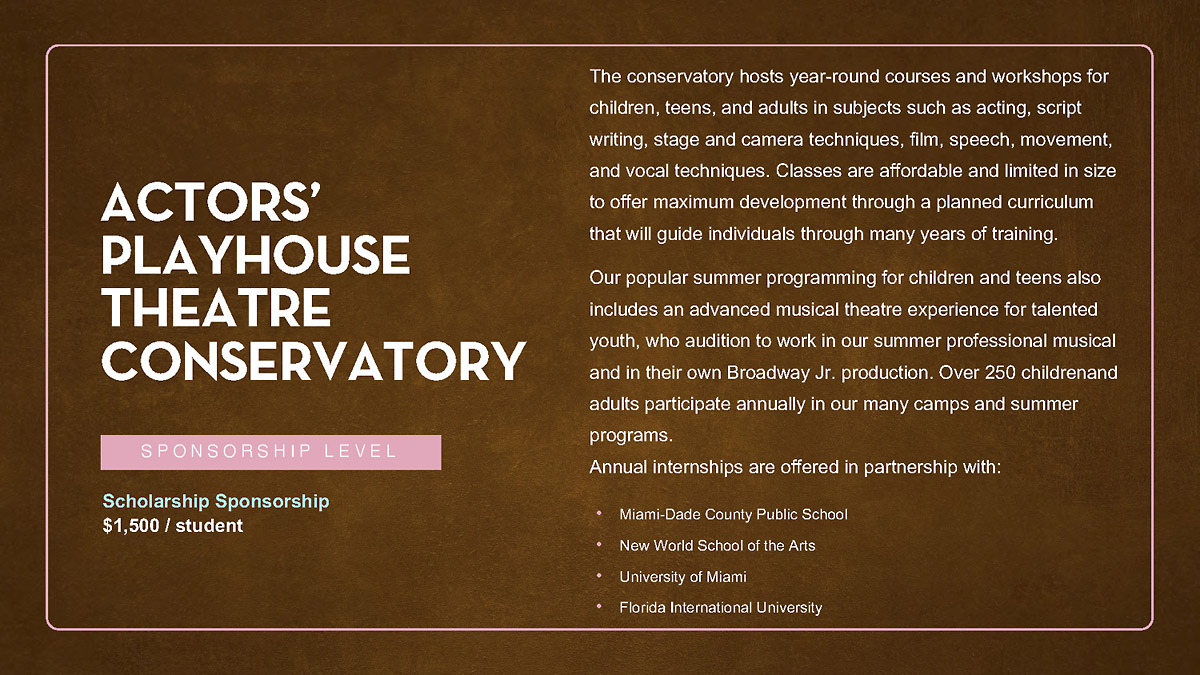 ACTORS' PLAYHOUSE THEATRE CONSERVATORY

SPONSORSHIP LEVEL

Scholarship Sponsorship
$1,500 / student

The conservatory hosts year-round courses and workshops for children, teens, and adults in subjects such as acting, script writing, stage and camera techniques, film, speech, movement, and vocal techniques. Classes are affordable and limited in size to offer maximum development through a planned curriculum that will guide individuals through many years of training.

Our popular summer programming for children and teens also includes an advanced musical theatre experience for talented youth, who audition to work in our summer professional musical and in their own Broadway Jr. production. Over 250 childrenand adults participate annually in our many camps and summer programs.
Annual internships are offered in partnership with:

• Miami-Dade County Public School
• New World School of the Arts
• University of Miami
• Florida International University